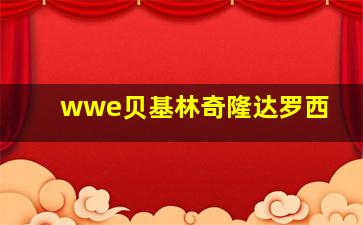 wwe贝基林奇隆达罗西